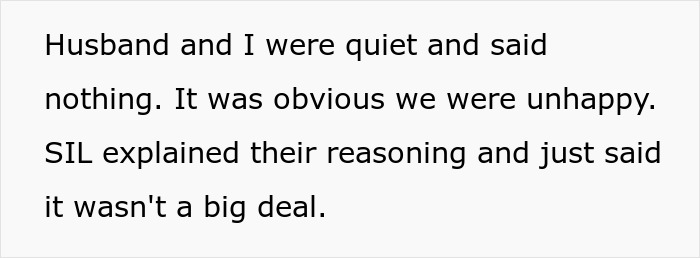 Husband and I were quiet and said nothing. It was obvious we were unhappy. SIL explained their reasoning and just said it wasn't a big deal.